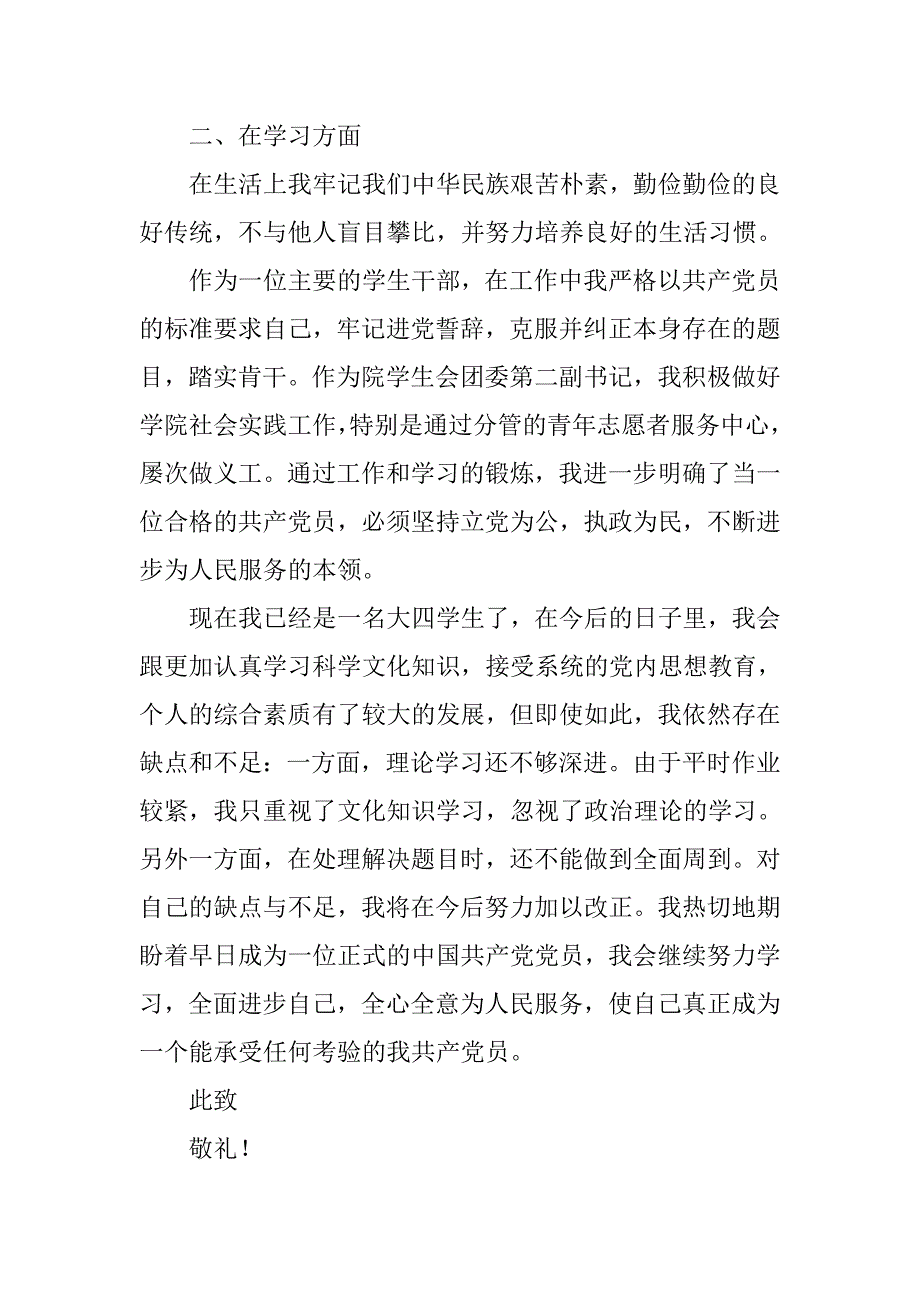 二、在学习方面

在生活上我牢记我们中华民族艰苦朴素，勤俭勤俭的良好传统，不与他人盲目攀比，并努力培养良好的生活习惯。

作为一位主要的学生干部，在工作中我严格以共产党员的标准要求自己，牢记进党誓辞，克服并纠正本身存在的题目，踏实肯干。作为院学生会团委第二副书记，我积极做好学院社会实践工作，特别是通过分管的青年志愿者服务中心，屡次做义工。通过工作和学习的锻炼，我进一步明确了当一位合格的共产党员，必须坚持立党为公，执政为民，不断进步为人民服务的本领。

现在我已经是一名大四学生了，在今后的日子里，我会跟更加认真学习科学文化知识，接受系统的党内思想教育，个人的综合素质有了较大的发展，但即使如此，我依然存在缺点和不足：一方面，理论学习还不够深进。由于平时作业较紧，我只重视了文化知识学习，忽视了政治理论的学习。另外一方面，在处理解决题目时，还不能做到全面周到。对自己的缺点与不足，我将在今后努力加以改正。我热切地期盼着早日成为一位正式的中国共产党党员，我会继续努力学习，全面进步自己，全心全意为人民服务，使自己真正成为一个能承受任何考验的我共产党员。

此致

敬礼！